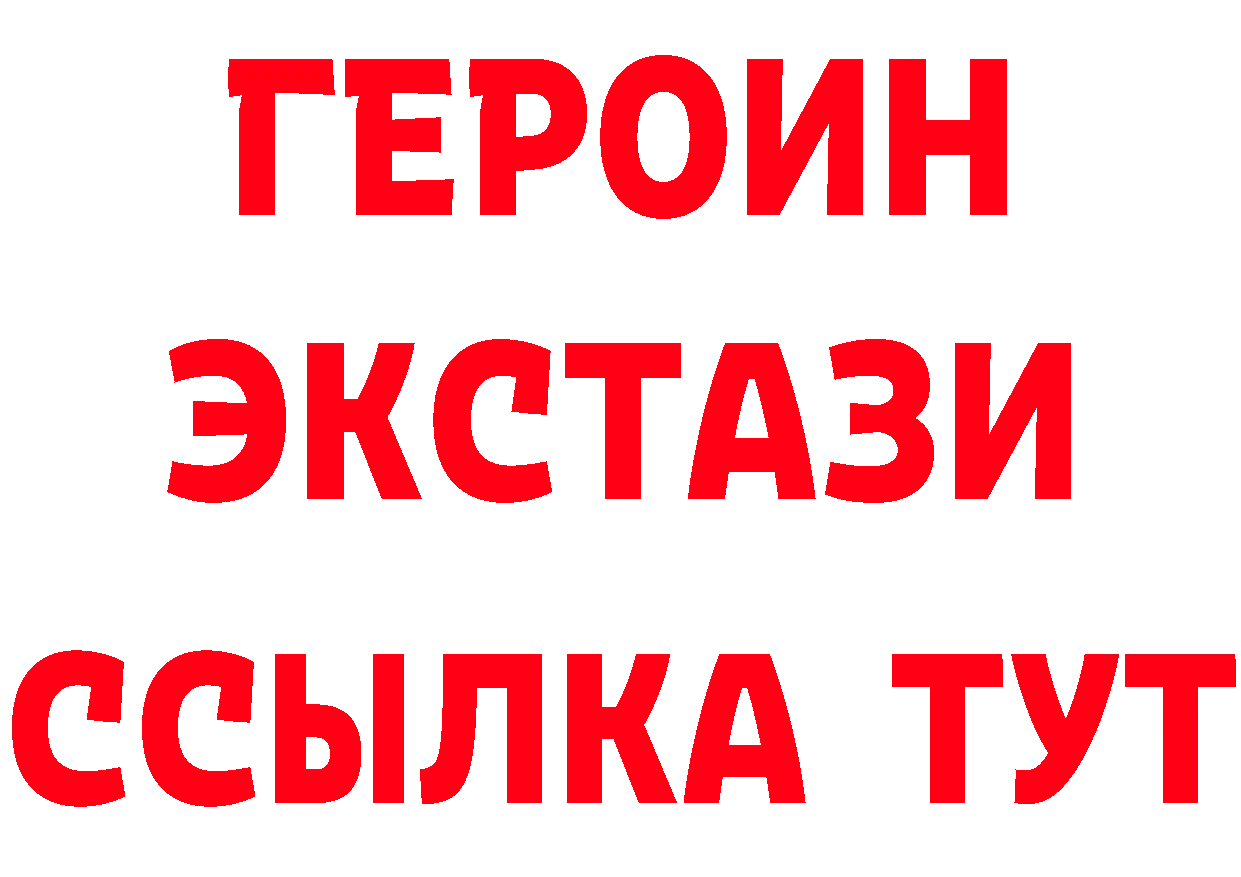 ГЕРОИН
ЭКСТАЗИ
ССЫЛКА ТУТ